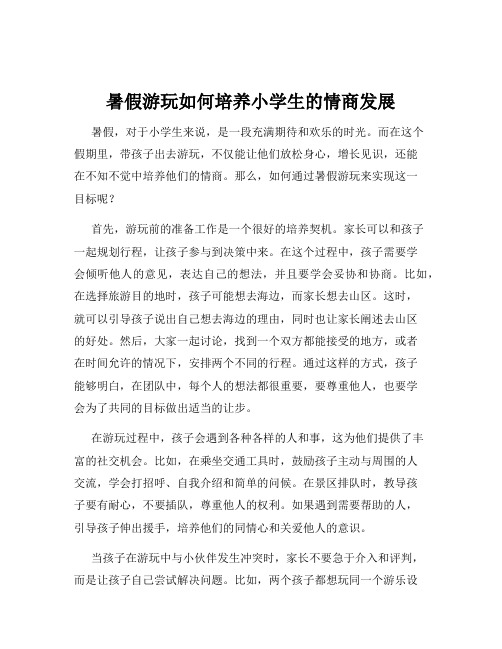 暑假游玩如何培养小学生的情商发展

暑假，对于小学生来说，是一段充满期待和欢乐的时光。而在这个假期里，带孩子出去游玩，不仅能让他们放松身心，增长见识，还能在不知不觉中培养他们的情商。那么，如何通过暑假游玩来实现这一目标呢？

首先，游玩前的准备工作是一个很好的培养契机。家长可以和孩子一起规划行程，让孩子参与到决策中来。在这个过程中，孩子需要学会倾听他人的意见，表达自己的想法，并且要学会妥协和协商。比如，在选择旅游目的地时，孩子可能想去海边，而家长想去山区。这时，就可以引导孩子说出自己想去海边的理由，同时也让家长阐述去山区的好处。然后，大家一起讨论，找到一个双方都能接受的地方，或者在时间允许的情况下，安排两个不同的行程。通过这样的方式，孩子能够明白，在团队中，每个人的想法都很重要，要尊重他人，也要学会为了共同的目标做出适当的让步。

在游玩过程中，孩子会遇到各种各样的人和事，这为他们提供了丰富的社交机会。比如，在乘坐交通工具时，鼓励孩子主动与周围的人交流，学会打招呼、自我介绍和简单的问候。在景区排队时，教导孩子要有耐心，不要插队，尊重他人的权利。如果遇到需要帮助的人，引导孩子伸出援手，培养他们的同情心和关爱他人的意识。

当孩子在游玩中与小伙伴发生冲突时，家长不要急于介入和评判，而是让孩子自己尝试解决问题。比如，两个孩子都想玩同一个游乐设